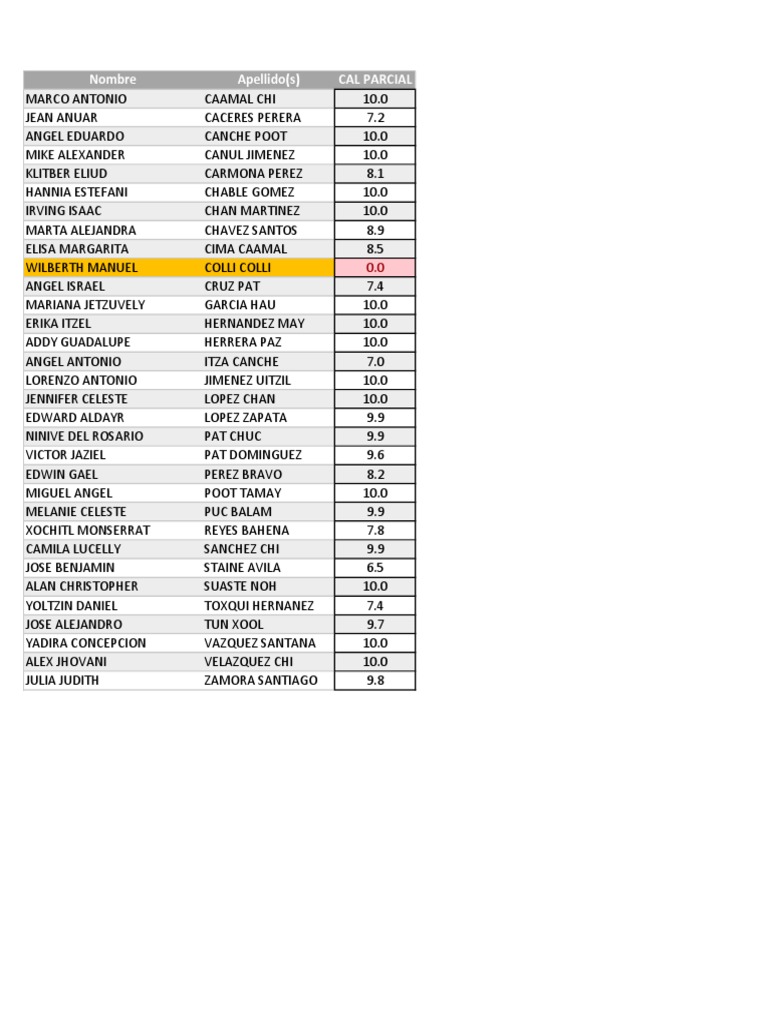 | Nombre | Apellido(s) | CAL PARCIAL |
|---|---|---|
| MARCO ANTONIO | CAAMAL CHI | 10.0 |
| JEAN ANUAR | CACERES PERERA | 7.2 |
| ANGEL EDUARDO | CANCHE POOT | 10.0 |
| MIKE ALEXANDER | CANUL JIMENEZ | 10.0 |
| KLITBER ELIUD | CARMONA PEREZ | 8.1 |
| HANNIA ESTEFANI | CHABLE GOMEZ | 10.0 |
| IRVING ISAAC | CHAN MARTINEZ | 10.0 |
| MARTA ALEJANDRA | CHAVEZ SANTOS | 8.9 |
| ELISA MARGARITA | CIMA CAAMAL | 8.5 |
| WILBERTH MANUEL | COLLI COLLI | 0.0 |
| ANGEL ISRAEL | CRUZ PAT | 7.4 |
| MARIANA JETZUVELY | GARCIA HAU | 10.0 |
| ERIKA ITZEL | HERNANDEZ MAY | 10.0 |
| ADDY GUADALUPE | HERRERA PAZ | 10.0 |
| ANGEL ANTONIO | ITZA CANCHE | 7.0 |
| LORENZO ANTONIO | JIMENEZ UITZIL | 10.0 |
| JENNIFER CELESTE | LOPEZ CHAN | 10.0 |
| EDWARD ALDAYR | LOPEZ ZAPATA | 9.9 |
| NINIVE DEL ROSARIO | PAT CHUC | 9.9 |
| VICTOR JAZIEL | PAT DOMINGUEZ | 9.6 |
| EDWIN GAEL | PEREZ BRAVO | 8.2 |
| MIGUEL ANGEL | POOT TAMAY | 10.0 |
| MELANIE CELESTE | PUC BALAM | 9.9 |
| XOCHITL MONSERRAT | REYES BAHENA | 7.8 |
| CAMILA LUCELLY | SANCHEZ CHI | 9.9 |
| JOSE BENJAMIN | STAINE AVILA | 6.5 |
| ALAN CHRISTOPHER | SUASTE NOH | 10.0 |
| YOLTZIN DANIEL | TOXQUI HERNANEZ | 7.4 |
| JOSE ALEJANDRO | TUN XOOL | 9.7 |
| YADIRA CONCEPCION | VAZQUEZ SANTANA | 10.0 |
| ALEX JHOVANI | VELAZQUEZ CHI | 10.0 |
| JULIA JUDITH | ZAMORA SANTIAGO | 9.8 |